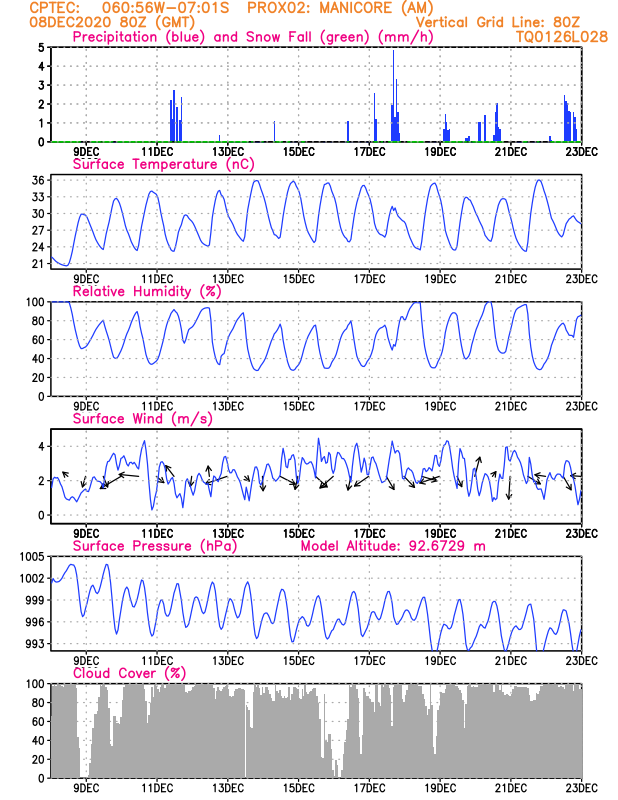 CPTEC: 060:56W-07:01S PROX02: MANICORE (AM)
08DEC2020 80Z (GMT) Vertical Grid Line: 80Z
Precipitation (blue) and Snow Fall (green) (mm/h) TQ0126L028

5
4
3
2
1
0
9DEC 11DEC 13DEC 15DEC 17DEC 19DEC 21DEC 23DEC

Surface Temperature (nC)
36
33
30
27
24
21
9DEC 11DEC 13DEC 15DEC 17DEC 19DEC 21DEC 23DEC

Relative Humidity (%)
100
80
60
40
20
0
9DEC 11DEC 13DEC 15DEC 17DEC 19DEC 21DEC 23DEC

Surface Wind (m/s)
4
2
0
9DEC 11DEC 13DEC 15DEC 17DEC 19DEC 21DEC 23DEC

Surface Pressure (hPa) Model Altitude: 92.6729 m
1005
1002
999
996
993
9DEC 11DEC 13DEC 15DEC 17DEC 19DEC 21DEC 23DEC

Cloud Cover (%)
100
80
60
40
20
0
9DEC 11DEC 13DEC 15DEC 17DEC 19DEC 21DEC 23DEC